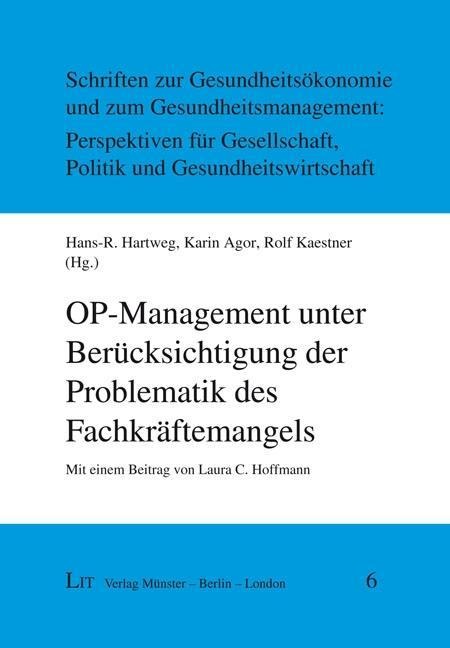 Schriften zur Gesundheitsökonomie und zum Gesundheitsmanagement: Perspektiven für Gesellschaft, Politik und Gesundheitswirtschaft

Hans-R. Hartweg, Karin Agor, Rolf Kaestner (Hg.)

OP-Management unter Berücksichtigung der Problematik des Fachkräftemangels

Mit einem Beitrag von Laura C. Hoffmann

LIT Verlag Münster – Berlin – London

6